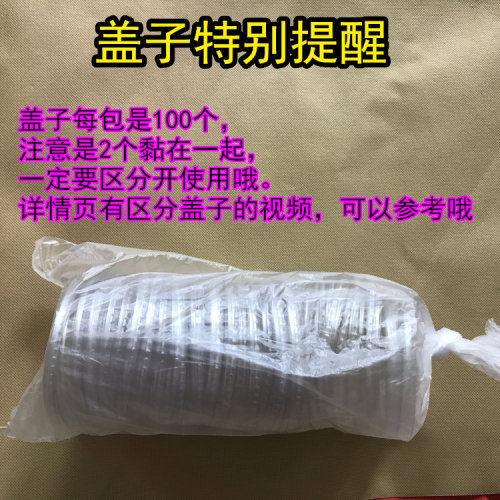 盖子特别提醒

盖子每包是100个，
注意是2个黏在一起，
一定要区分开使用哦。
详情页有区分盖子的视频，可以参考哦